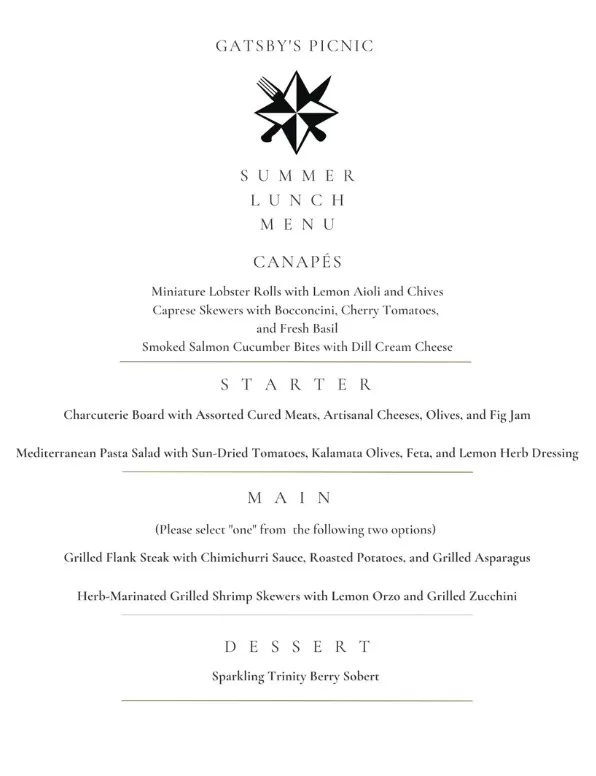 GATSBY'S PICNIC

SUMMER
LUNCH
MENU

CANAPÉS

Miniature Lobster Rolls with Lemon Aioli and Chives
Caprese Skewers with Bocconcini, Cherry Tomatoes, and Fresh Basil
Smoked Salmon Cucumber Bites with Dill Cream Cheese

STARTER

Charcuterie Board with Assorted Cured Meats, Artisanal Cheeses, Olives, and Fig Jam

Mediterranean Pasta Salad with Sun-Dried Tomatoes, Kalamata Olives, Feta, and Lemon Herb Dressing

MAIN

(Please select "one" from the following two options)

Grilled Flank Steak with Chimichurri Sauce, Roasted Potatoes, and Grilled Asparagus

Herb-Marinated Grilled Shrimp Skewers with Lemon Orzo and Grilled Zucchini

DESSERT

Sparkling Trinity Berry Sobert